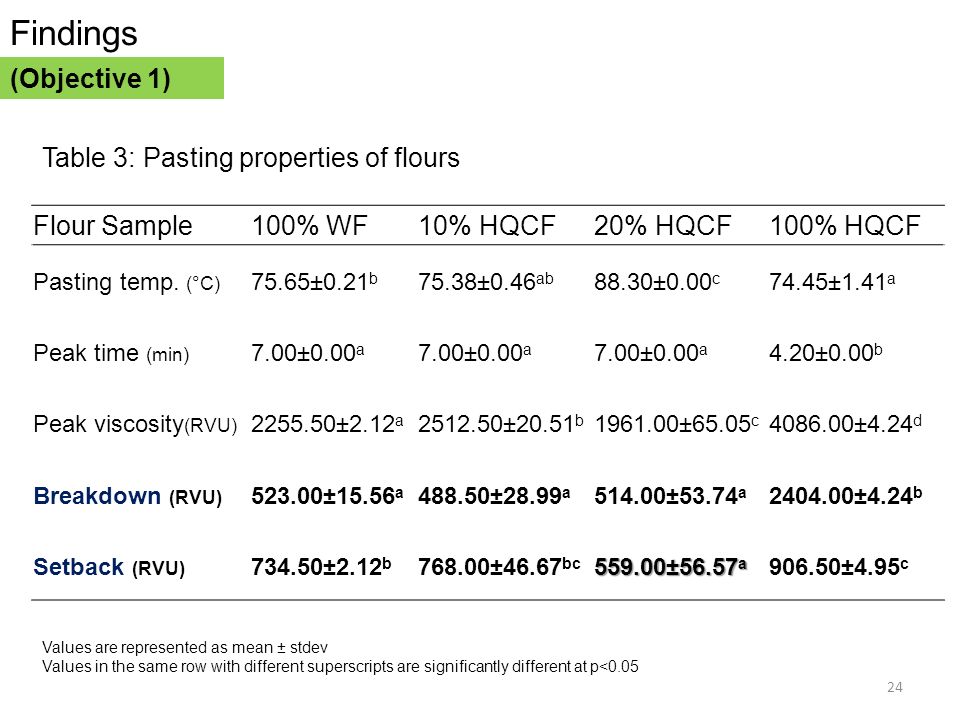 Findings

(Objective 1)

Table 3: Pasting properties of flours

| Flour Sample | 100% WF | 10% HQCF | 20% HQCF | 100% HQCF |
|---|---|---|---|---|
| Pasting temp. (°C) | 75.65±0.21$^{b}$ | 75.38±0.46$^{ab}$ | 88.30±0.00$^{c}$ | 74.45±1.41$^{a}$ |
| Peak time (min) | 7.00±0.00$^{a}$ | 7.00±0.00$^{a}$ | 7.00±0.00$^{a}$ | 4.20±0.00$^{b}$ |
| Peak viscosity(RVU) | 2255.50±2.12$^{a}$ | 2512.50±20.51$^{b}$ | 1961.00±65.05$^{c}$ | 4086.00±4.24$^{d}$ |
| Breakdown (RVU) | 523.00±15.56$^{a}$ | 488.50±28.99$^{a}$ | 514.00±53.74$^{a}$ | 2404.00±4.24$^{b}$ |
| Setback (RVU) | 734.50±2.12$^{b}$ | 768.00±46.67$^{bc}$ | 559.00±56.57$^{a}$ | 906.50±4.95$^{c}$ |

Values are represented as mean ± stdev
Values in the same row with different superscripts are significantly different at p<0.05

24